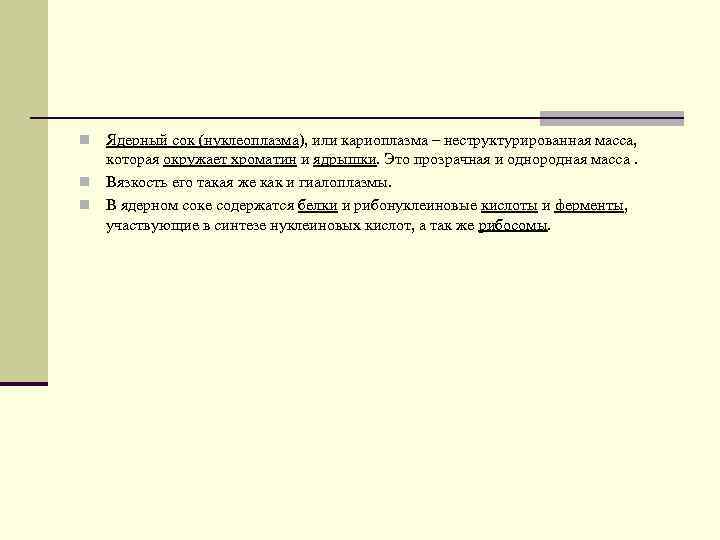 Ядерный сок (нуклеоплазма), или кариоплазма – неструктурированная масса, которая окружает хроматин и ядрышки. Это прозрачная и однородная масса .

Вязкость его такая же как и гиалоплазмы.

В ядерном соке содержатся белки и рибонуклеиновые кислоты и ферменты, участвующие в синтезе нуклеиновых кислот, а так же рибосомы.